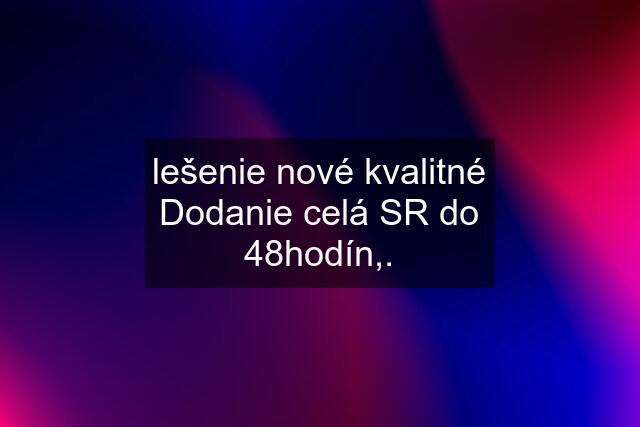 lešenie nové kvalitné Dodanie celá SR do 48hodín,.